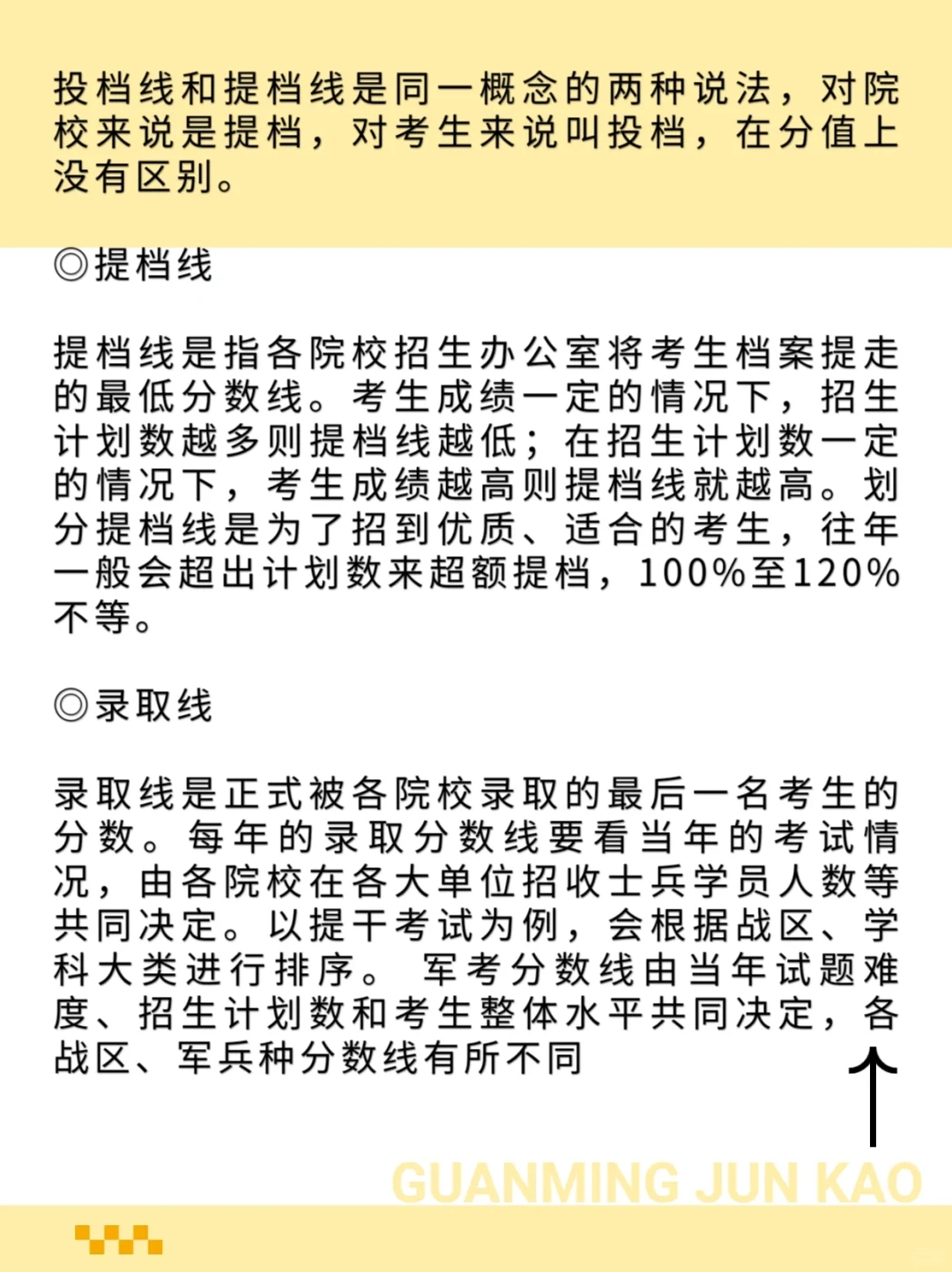 投档线和提档线是同一概念的两种说法，对院校来说是提档，对考生来说叫投档，在分值上没有区别。

◎提档线

提档线是指各院校招生办公室将考生档案提走的最低分数线。考生成绩一定的情况下，招生计划数越多则提档线越低；在招生计划数一定的情况下，考生成绩越高则提档线就越高。划分提档线是为了招到优质、适合的考生，往年一般会超出计划数来超额提档，100%至120%不等。

◎录取线

录取线是正式被各院校录取的最后一名考生的分数。每年的录取分数线要看当年的考试情况，由各院校在各大单位招收士兵学员人数等共同决定。以提干考试为例，会根据战区、学科大类进行排序。 军考分数线由当年试题难度、招生计划数和考生整体水平共同决定，各战区、军兵种分数线有所不同

GUANMING JUN KAO